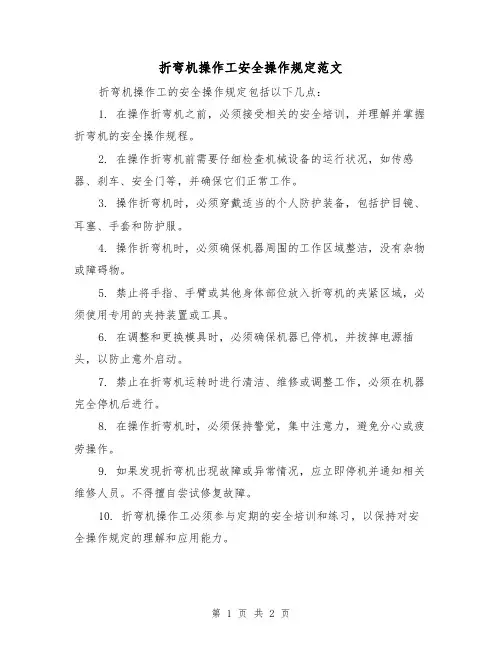 折弯机操作工安全操作规定范文

折弯机操作工的安全操作规定包括以下几点：

1. 在操作折弯机之前，必须接受相关的安全培训，并理解并掌握折弯机的安全操作规程。

2. 在操作折弯机前需要仔细检查机械设备的运行状况，如传感器、刹车、安全门等，并确保它们正常工作。

3. 操作折弯机时，必须穿戴适当的个人防护装备，包括护目镜、耳塞、手套和防护服。

4. 操作折弯机时，必须确保机器周围的工作区域整洁，没有杂物或障碍物。

5. 禁止将手指、手臂或其他身体部位放入折弯机的夹紧区域，必须使用专用的夹持装置或工具。

6. 在调整和更换模具时，必须确保机器已停机，并拔掉电源插头，以防止意外启动。

7. 禁止在折弯机运转时进行清洁、维修或调整工作，必须在机器完全停机后进行。

8. 在操作折弯机时，必须保持警觉，集中注意力，避免分心或疲劳操作。

9. 如果发现折弯机出现故障或异常情况，应立即停机并通知相关维修人员。不得擅自尝试修复故障。

10. 折弯机操作工必须参与定期的安全培训和练习，以保持对安全操作规定的理解和应用能力。

第 1 页 共 2 页